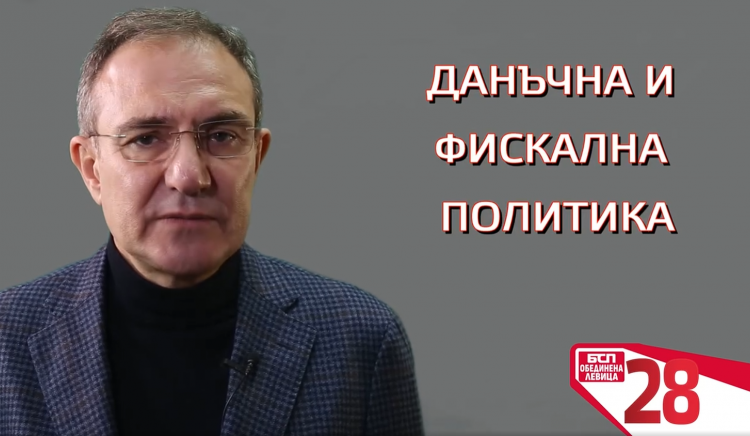 ДАНЪЧНА И ФИСКАЛНА ПОЛИТИКА

БСП ОБЕДИНЕНА ЛЕВИЦА 28